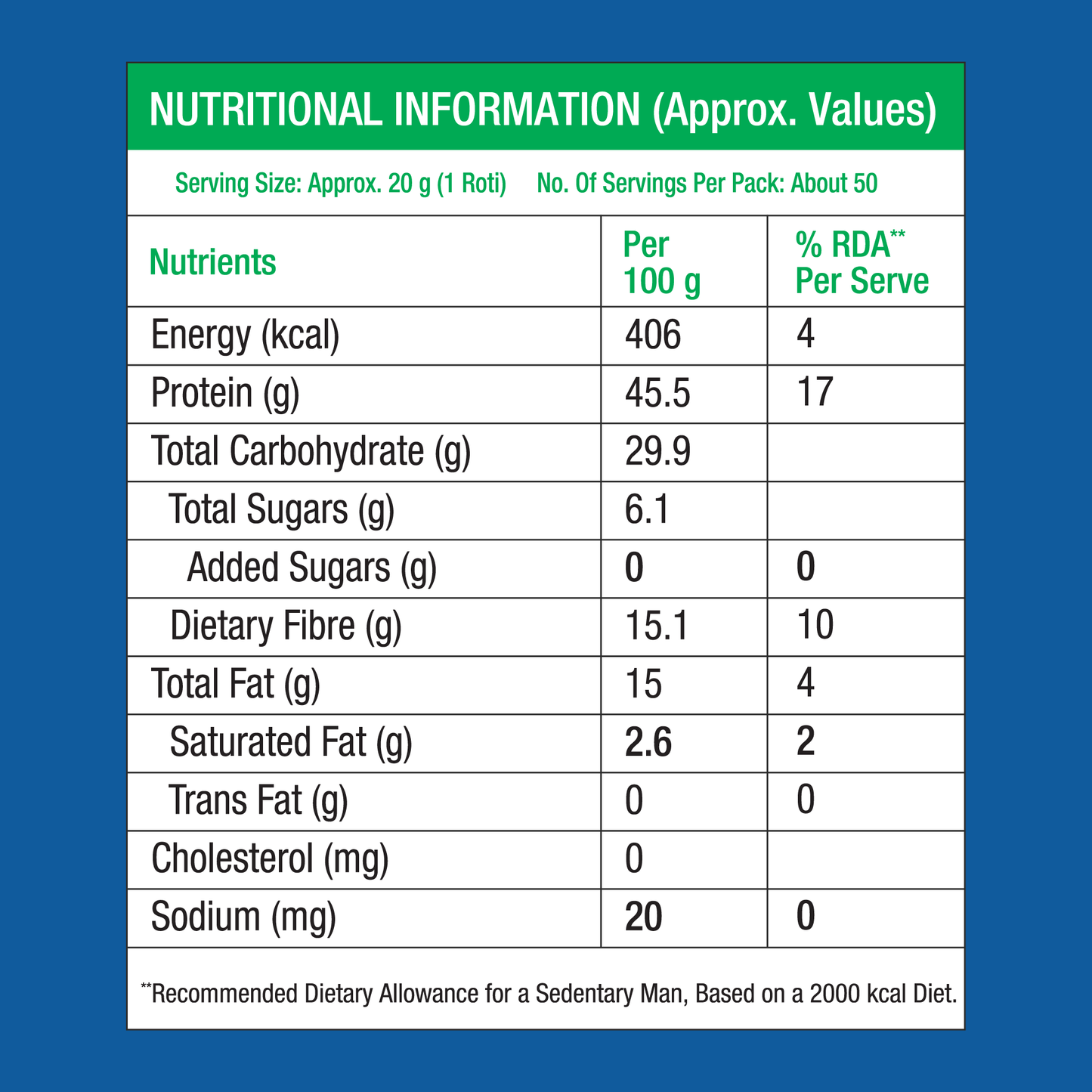 NUTRITIONAL INFORMATION (Approx. Values)

Serving Size: Approx. 20 g (1 Roti)   No. Of Servings Per Pack: About 50

| Nutrients | Per 100 g | % RDA$^{**}$ Per Serve |
|---|---|---|
| Energy (kcal) | 406 | 4 |
| Protein (g) | 45.5 | 17 |
| Total Carbohydrate (g) | 29.9 | |
| Total Sugars (g) | 6.1 | |
| Added Sugars (g) | 0 | 0 |
| Dietary Fibre (g) | 15.1 | 10 |
| Total Fat (g) | 15 | 4 |
| Saturated Fat (g) | 2.6 | 2 |
| Trans Fat (g) | 0 | 0 |
| Cholesterol (mg) | 0 | |
| Sodium (mg) | 20 | 0 |

$^{**}$Recommended Dietary Allowance for a Sedentary Man, Based on a 2000 kcal Diet.